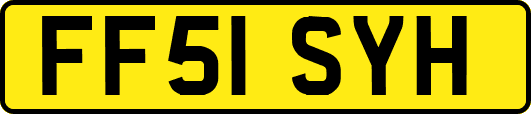 FF51 SYH